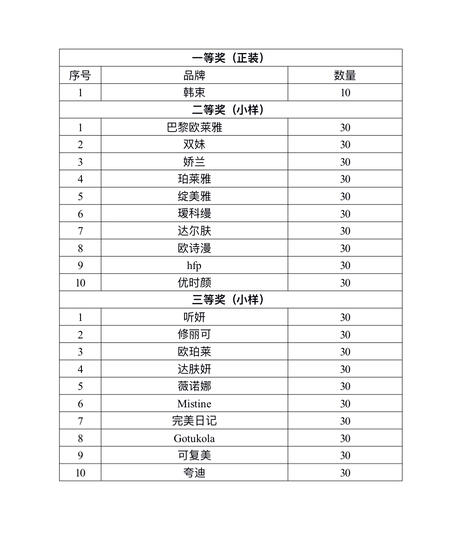 | 一等奖（正装） | | |
|---|---|---|
| 序号 | 品牌 | 数量 |
| 1 | 韩束 | 10 |
| 二等奖（小样） | | |
| 1 | 巴黎欧莱雅 | 30 |
| 2 | 双妹 | 30 |
| 3 | 娇兰 | 30 |
| 4 | 珀莱雅 | 30 |
| 5 | 绽美雅 | 30 |
| 6 | 瑷科缦 | 30 |
| 7 | 达尔肤 | 30 |
| 8 | 欧诗漫 | 30 |
| 9 | hfp | 30 |
| 10 | 优时颜 | 30 |
| 三等奖（小样） | | |
| 1 | 听妍 | 30 |
| 2 | 修丽可 | 30 |
| 3 | 欧珀莱 | 30 |
| 4 | 达肤妍 | 30 |
| 5 | 薇诺娜 | 30 |
| 6 | Mistine | 30 |
| 7 | 完美日记 | 30 |
| 8 | Gotukola | 30 |
| 9 | 可复美 | 30 |
| 10 | 夸迪 | 30 |